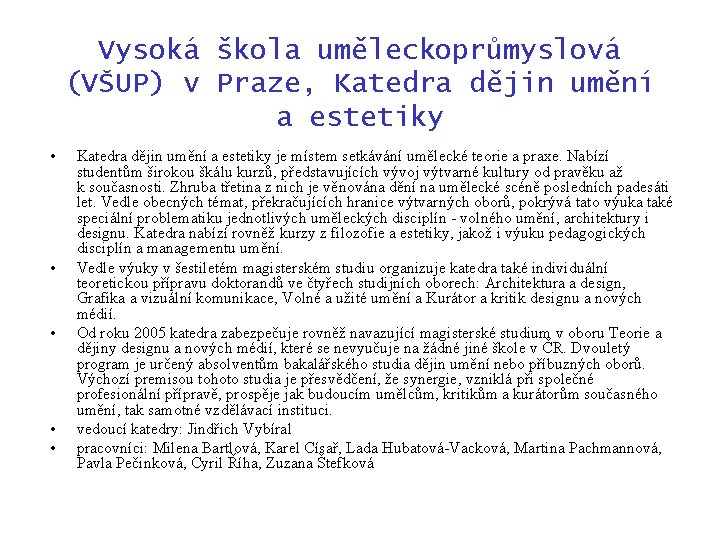 Vysoká škola uměleckoprůmyslová (VŠUP) v Praze, Katedra dějin umění a estetiky

• Katedra dějin umění a estetiky je místem setkávání umělecké teorie a praxe. Nabízí studentům širokou škálu kurzů, představujících vývoj výtvarné kultury od pravěku až k současnosti. Zhruba třetina z nich je věnována dění na umělecké scéně posledních padesáti let. Vedle obecných témat, překračujících hranice výtvarných oborů, pokrývá tato výuka také speciální problematiku jednotlivých uměleckých disciplín - volného umění, architektury i designu. Katedra nabízí rovněž kurzy z filozofie a estetiky, jakož i výuku pedagogických disciplín a managementu umění.

• Vedle výuky v šestiletém magisterském studiu organizuje katedra také individuální teoretickou přípravu doktorandů ve čtyřech studijních oborech: Architektura a design, Grafika a vizuální komunikace, Volné a užité umění a Kurátor a kritik designu a nových médií.

• Od roku 2005 katedra zabezpečuje rovněž navazující magisterské studium v oboru Teorie a dějiny designu a nových médií, které se nevyučuje na žádné jiné škole v ČR. Dvouletý program je určený absolventům bakalářského studia dějin umění nebo příbuzných oborů. Výchozí premisou tohoto studia je přesvědčení, že synergie, vzniklá při společné profesionální přípravě, prospěje jak budoucím umělcům, kritikům a kurátorům současného umění, tak samotné vzdělávací instituci.

• vedoucí katedry: Jindřich Vybíral

• pracovníci: Milena Bartlová, Karel Císař, Lada Hubatová-Vacková, Martina Pachmannová, Pavla Pečinková, Cyril Říha, Zuzana Štefková